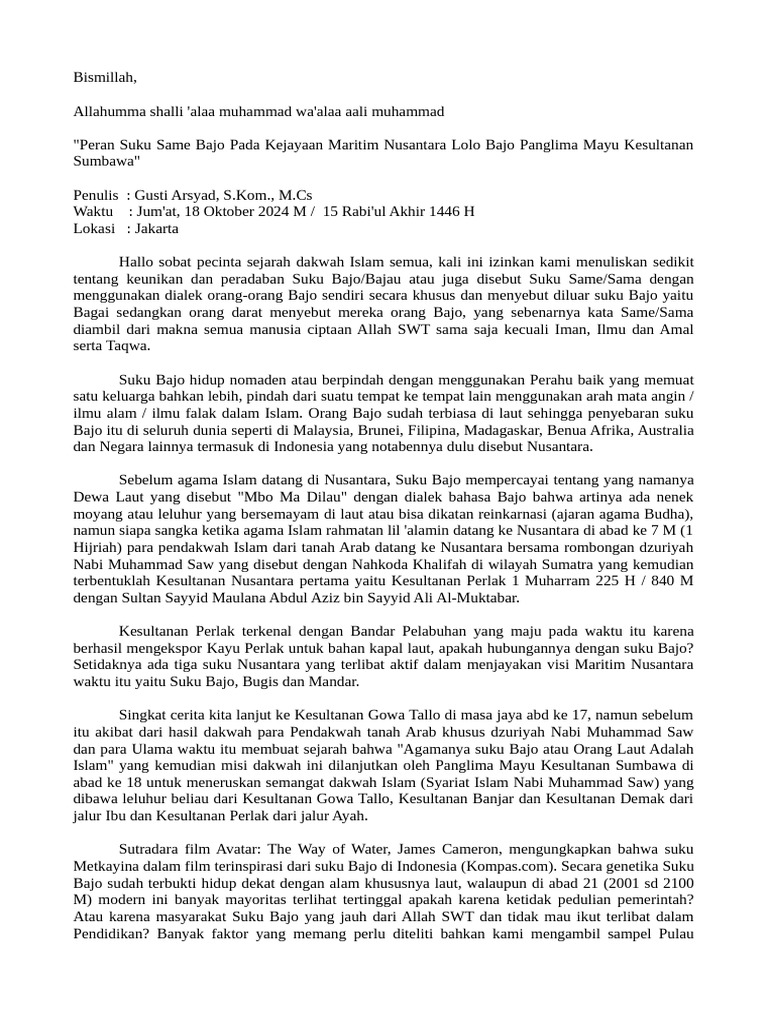 Bismillah,

Allahumma shalli 'alaa muhammad wa'alaa aali muhammad

"Peran Suku Same Bajo Pada Kejayaan Maritim Nusantara Lolo Bajo Panglima Mayu Kesultanan Sumbawa"

Penulis : Gusti Arsyad, S.Kom., M.Cs
Waktu : Jum'at, 18 Oktober 2024 M / 15 Rabi'ul Akhir 1446 H
Lokasi : Jakarta

Hallo sobat pecinta sejarah dakwah Islam semua, kali ini izinkan kami menuliskan sedikit tentang keunikan dan peradaban Suku Bajo/Bajau atau juga disebut Suku Same/Sama dengan menggunakan dialek orang-orang Bajo sendiri secara khusus dan menyebut diluar suku Bajo yaitu Bagai sedangkan orang darat menyebut mereka orang Bajo, yang sebenarnya kata Same/Sama diambil dari makna semua manusia ciptaan Allah SWT sama saja kecuali Iman, Ilmu dan Amal serta Taqwa.

Suku Bajo hidup nomaden atau berpindah dengan menggunakan Perahu baik yang memuat satu keluarga bahkan lebih, pindah dari suatu tempat ke tempat lain menggunakan arah mata angin / ilmu alam / ilmu falak dalam Islam. Orang Bajo sudah terbiasa di laut sehingga penyebaran suku Bajo itu di seluruh dunia seperti di Malaysia, Brunei, Filipina, Madagaskar, Benua Afrika, Australia dan Negara lainnya termasuk di Indonesia yang notabennya dulu disebut Nusantara.

Sebelum agama Islam datang di Nusantara, Suku Bajo mempercayai tentang yang namanya Dewa Laut yang disebut "Mbo Ma Dilau" dengan dialek bahasa Bajo bahwa artinya ada nenek moyang atau leluhur yang bersemayam di laut atau bisa dikatan reinkarnasi (ajaran agama Budha), namun siapa sangka ketika agama Islam rahmatan lil 'alamin datang ke Nusantara di abad ke 7 M (1 Hijriah) para pendakwah Islam dari tanah Arab datang ke Nusantara bersama rombongan dzuriyah Nabi Muhammad Saw yang disebut dengan Nahkoda Khalifah di wilayah Sumatra yang kemudian terbentuklah Kesultanan Nusantara pertama yaitu Kesultanan Perlak 1 Muharram 225 H / 840 M dengan Sultan Sayyid Maulana Abdul Aziz bin Sayyid Ali Al-Muktabar.

Kesultanan Perlak terkenal dengan Bandar Pelabuhan yang maju pada waktu itu karena berhasil mengekspor Kayu Perlak untuk bahan kapal laut, apakah hubungannya dengan suku Bajo? Setidaknya ada tiga suku Nusantara yang terlibat aktif dalam menjayakan visi Maritim Nusantara waktu itu yaitu Suku Bajo, Bugis dan Mandar.

Singkat cerita kita lanjut ke Kesultanan Gowa Tallo di masa jaya abd ke 17, namun sebelum itu akibat dari hasil dakwah para Pendakwah tanah Arab khusus dzuriyah Nabi Muhammad Saw dan para Ulama waktu itu membuat sejarah bahwa "Agamanya suku Bajo atau Orang Laut Adalah Islam" yang kemudian misi dakwah ini dilanjutkan oleh Panglima Mayu Kesultanan Sumbawa di abad ke 18 untuk meneruskan semangat dakwah Islam (Syariat Islam Nabi Muhammad Saw) yang dibawa leluhur beliau dari Kesultanan Gowa Tallo, Kesultanan Banjar dan Kesultanan Demak dari jalur Ibu dan Kesultanan Perlak dari jalur Ayah.

Sutradara film Avatar: The Way of Water, James Cameron, mengungkapkan bahwa suku Metkayina dalam film terinspirasi dari suku Bajo di Indonesia (Kompas.com). Secara genetika Suku Bajo sudah terbukti hidup dekat dengan alam khususnya laut, walaupun di abad 21 (2001 sd 2100 M) modern ini banyak mayoritas terlihat tertinggal apakah karena ketidak pedulian pemerintah? Atau karena masyarakat Suku Bajo yang jauh dari Allah SWT dan tidak mau ikut terlibat dalam Pendidikan? Banyak faktor yang memang perlu diteliti bahkan kami mengambil sampel Pulau